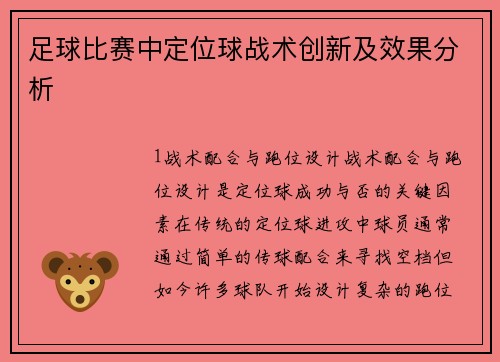 足球比赛中定位球战术创新及效果分析

1战术配合与跑位设计战术配合与跑位设计是定位球成功与否的关键因素在传统的定位球进攻中球员通常通过简单的传球配合来寻找空档但如今许多球队开始设计复杂的跑位